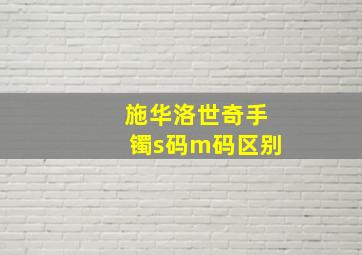 施华洛世奇手镯s码m码区别